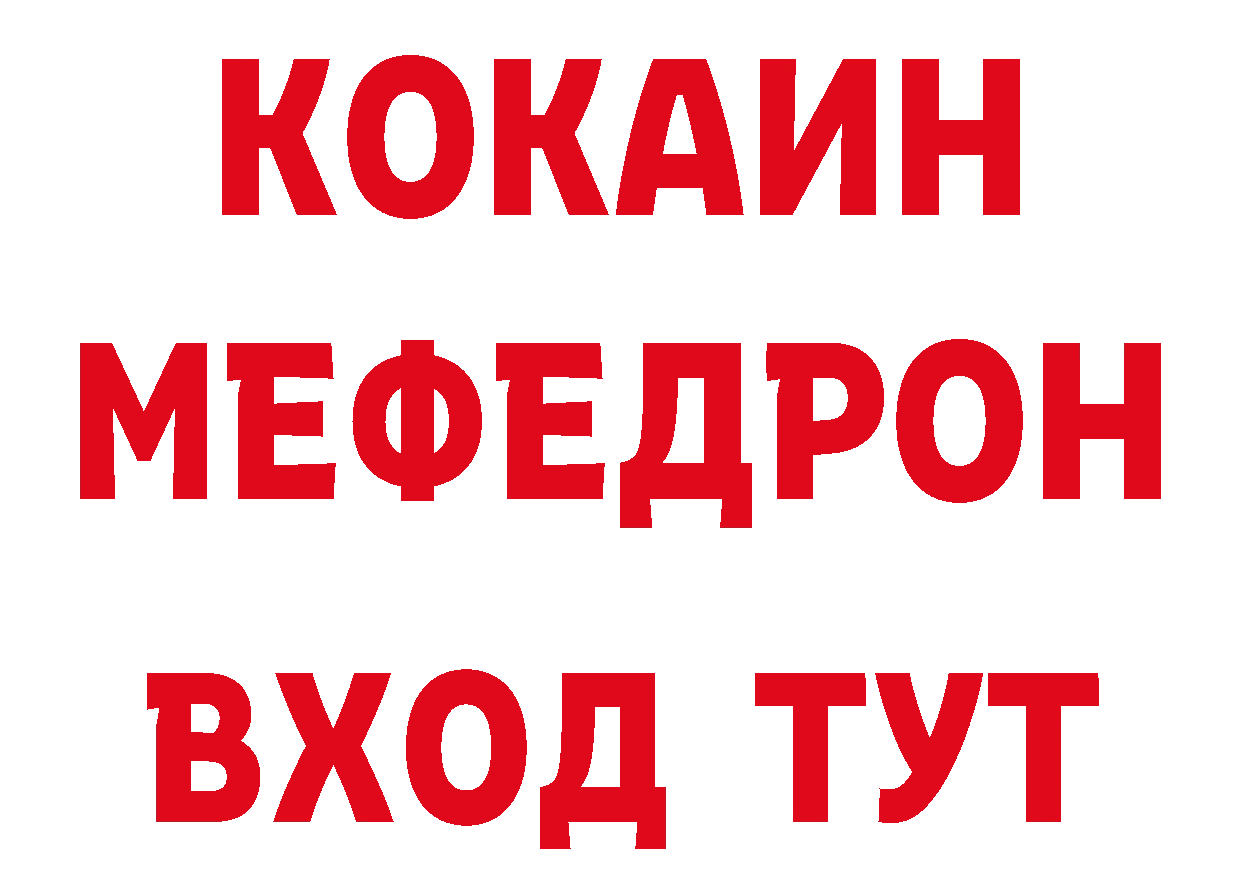 КОКАИН
МЕФЕДРОН
ВХОД ТУТ